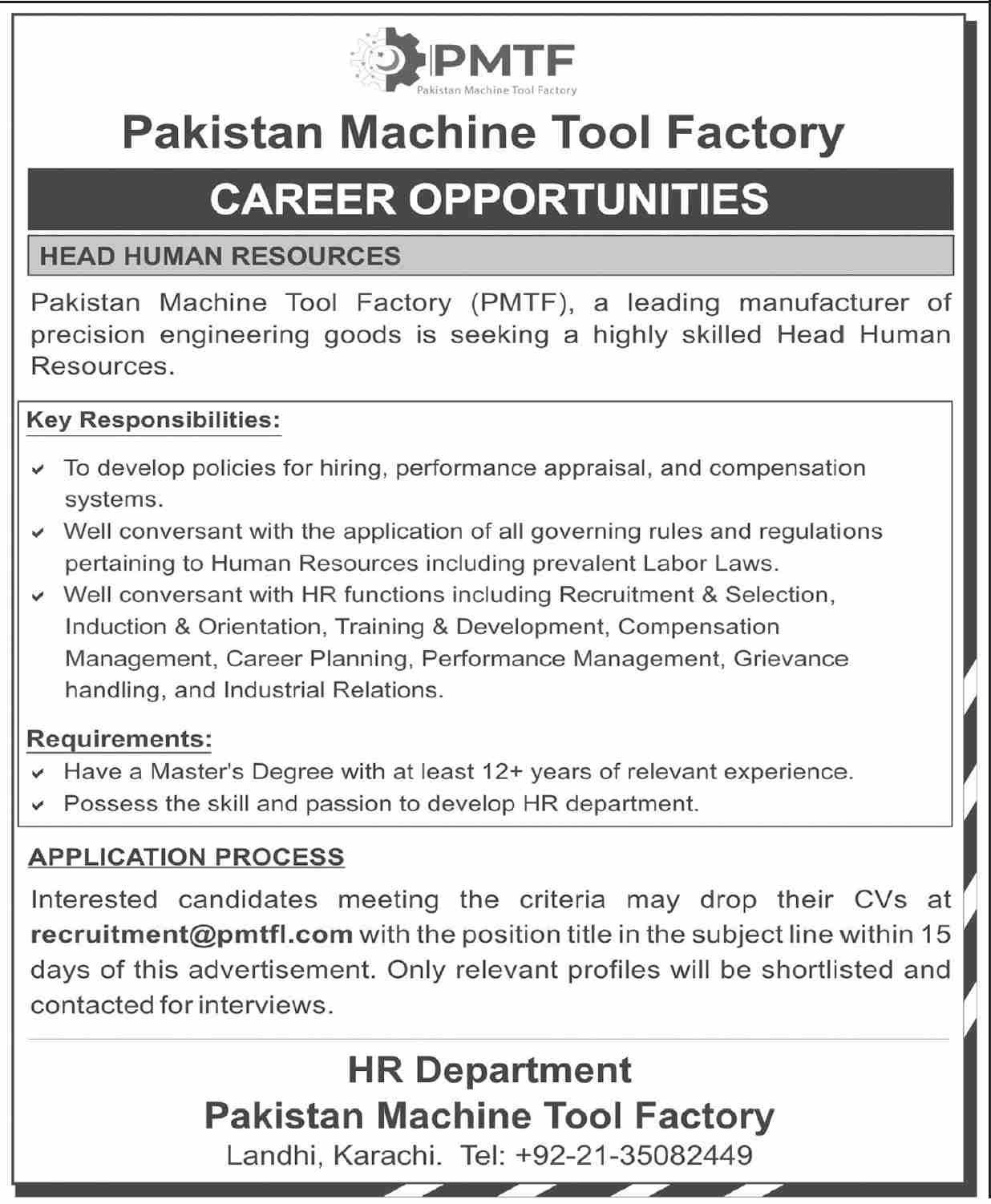 PMTF
Pakistan Machine Tool Factory

Pakistan Machine Tool Factory

CAREER OPPORTUNITIES

HEAD HUMAN RESOURCES

Pakistan Machine Tool Factory (PMTF), a leading manufacturer of precision engineering goods is seeking a highly skilled Head Human Resources.

Key Responsibilities:

✔ To develop policies for hiring, performance appraisal, and compensation systems.
✔ Well conversant with the application of all governing rules and regulations pertaining to Human Resources including prevalent Labor Laws.
✔ Well conversant with HR functions including Recruitment & Selection, Induction & Orientation, Training & Development, Compensation Management, Career Planning, Performance Management, Grievance handling, and Industrial Relations.

Requirements:
✔ Have a Master's Degree with at least 12+ years of relevant experience.
✔ Possess the skill and passion to develop HR department.

APPLICATION PROCESS

Interested candidates meeting the criteria may drop their CVs at recruitment@pmtfl.com with the position title in the subject line within 15 days of this advertisement. Only relevant profiles will be shortlisted and contacted for interviews.

HR Department
Pakistan Machine Tool Factory
Landhi, Karachi. Tel: +92-21-35082449